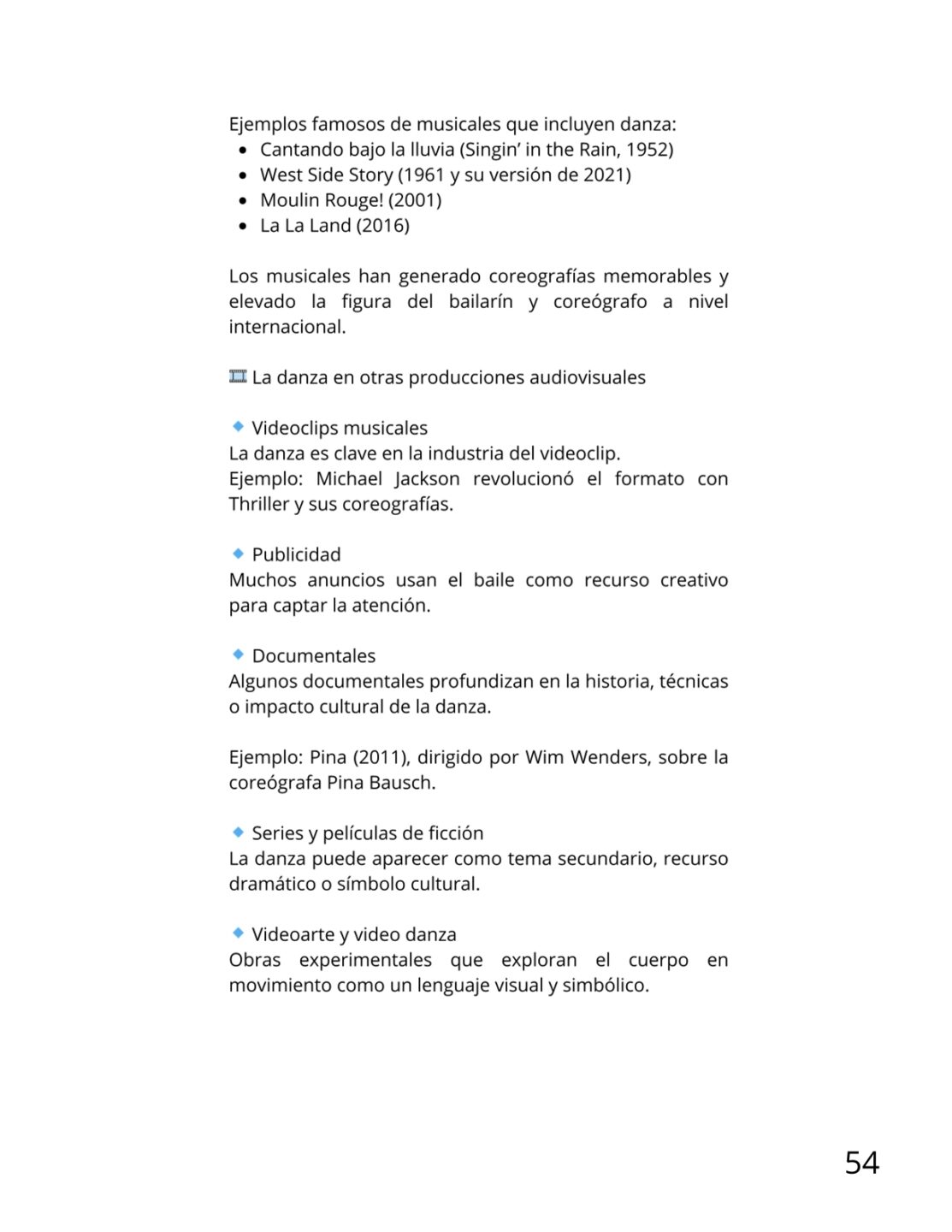 Ejemplos famosos de musicales que incluyen danza:
- Cantando bajo la lluvia (Singin' in the Rain, 1952)
- West Side Story (1961 y su versión de 2021)
- Moulin Rouge! (2001)
- La La Land (2016)

Los musicales han generado coreografías memorables y elevado la figura del bailarín y coreógrafo a nivel internacional.

🎞 La danza en otras producciones audiovisuales

🔹 Videoclips musicales
La danza es clave en la industria del videoclip.
Ejemplo: Michael Jackson revolucionó el formato con Thriller y sus coreografías.

🔹 Publicidad
Muchos anuncios usan el baile como recurso creativo para captar la atención.

🔹 Documentales
Algunos documentales profundizan en la historia, técnicas o impacto cultural de la danza.

Ejemplo: Pina (2011), dirigido por Wim Wenders, sobre la coreógrafa Pina Bausch.

🔹 Series y películas de ficción
La danza puede aparecer como tema secundario, recurso dramático o símbolo cultural.

🔹 Videoarte y video danza
Obras experimentales que exploran el cuerpo en movimiento como un lenguaje visual y simbólico.

54